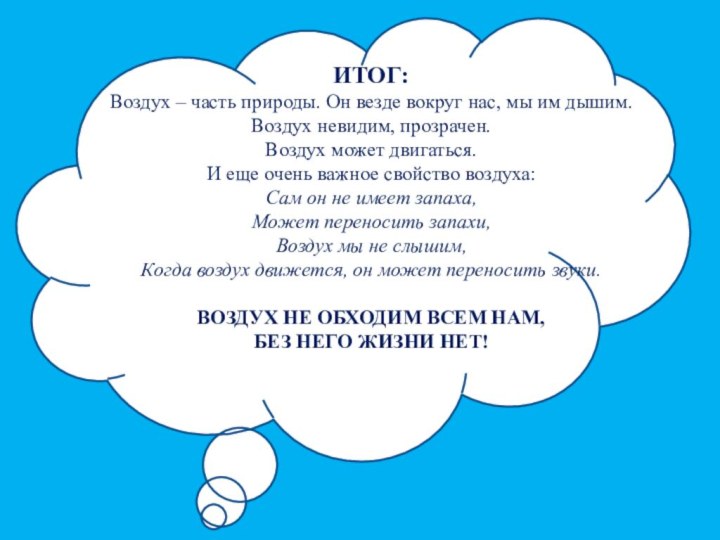 ИТОГ:
Воздух – часть природы. Он везде вокруг нас, мы им дышим.
Воздух невидим, прозрачен.
Воздух может двигаться.
И еще очень важное свойство воздуха:
Сам он не имеет запаха,
Может переносить запахи,
Воздух мы не слышим,
Когда воздух движется, он может переносить звуки.

ВОЗДУХ НЕ ОБХОДИМ ВСЕМ НАМ,
БЕЗ НЕГО ЖИЗНИ НЕТ!